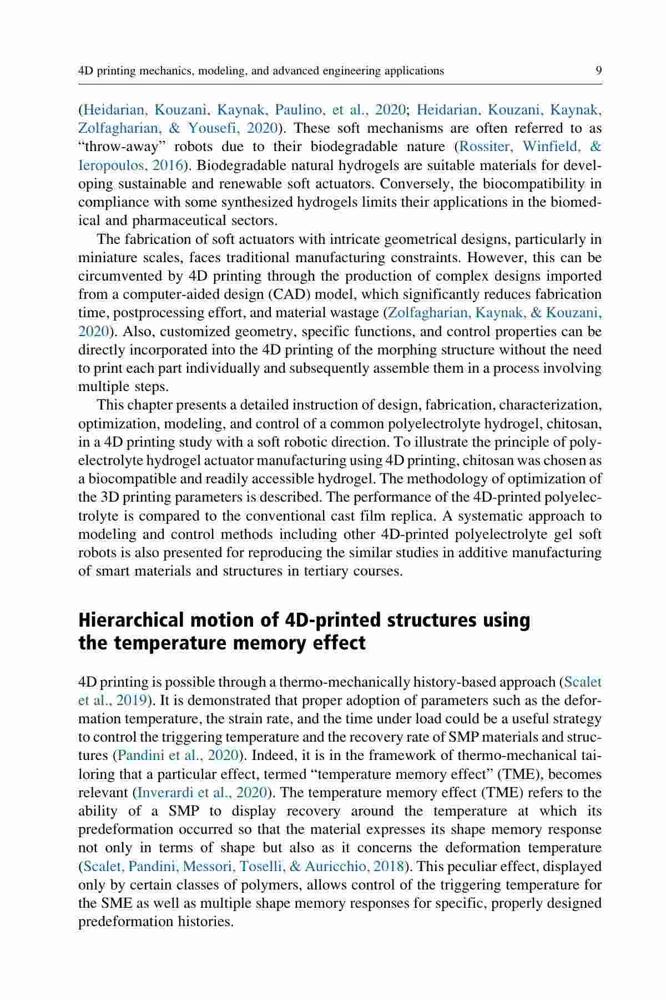 4D printing mechanics, modeling, and advanced engineering applications 9

(Heidarian, Kouzani, Kaynak, Paulino, et al., 2020; Heidarian, Kouzani, Kaynak, Zolfagharian, & Yousefi, 2020). These soft mechanisms are often referred to as "throw-away" robots due to their biodegradable nature (Rossiter, Winfield, & Ieropoulos, 2016). Biodegradable natural hydrogels are suitable materials for developing sustainable and renewable soft actuators. Conversely, the biocompatibility in compliance with some synthesized hydrogels limits their applications in the biomedical and pharmaceutical sectors.

The fabrication of soft actuators with intricate geometrical designs, particularly in miniature scales, faces traditional manufacturing constraints. However, this can be circumvented by 4D printing through the production of complex designs imported from a computer-aided design (CAD) model, which significantly reduces fabrication time, postprocessing effort, and material wastage (Zolfagharian, Kaynak, & Kouzani, 2020). Also, customized geometry, specific functions, and control properties can be directly incorporated into the 4D printing of the morphing structure without the need to print each part individually and subsequently assemble them in a process involving multiple steps.

This chapter presents a detailed instruction of design, fabrication, characterization, optimization, modeling, and control of a common polyelectrolyte hydrogel, chitosan, in a 4D printing study with a soft robotic direction. To illustrate the principle of polyelectrolyte hydrogel actuator manufacturing using 4D printing, chitosan was chosen as a biocompatible and readily accessible hydrogel. The methodology of optimization of the 3D printing parameters is described. The performance of the 4D-printed polyelectrolyte is compared to the conventional cast film replica. A systematic approach to modeling and control methods including other 4D-printed polyelectrolyte gel soft robots is also presented for reproducing the similar studies in additive manufacturing of smart materials and structures in tertiary courses.

Hierarchical motion of 4D-printed structures using the temperature memory effect

4D printing is possible through a thermo-mechanically history-based approach (Scalet et al., 2019). It is demonstrated that proper adoption of parameters such as the deformation temperature, the strain rate, and the time under load could be a useful strategy to control the triggering temperature and the recovery rate of SMP materials and structures (Pandini et al., 2020). Indeed, it is in the framework of thermo-mechanical tailoring that a particular effect, termed "temperature memory effect" (TME), becomes relevant (Inverardi et al., 2020). The temperature memory effect (TME) refers to the ability of a SMP to display recovery around the temperature at which its predeformation occurred so that the material expresses its shape memory response not only in terms of shape but also as it concerns the deformation temperature (Scalet, Pandini, Messori, Toselli, & Auricchio, 2018). This peculiar effect, displayed only by certain classes of polymers, allows control of the triggering temperature for the SME as well as multiple shape memory responses for specific, properly designed predeformation histories.